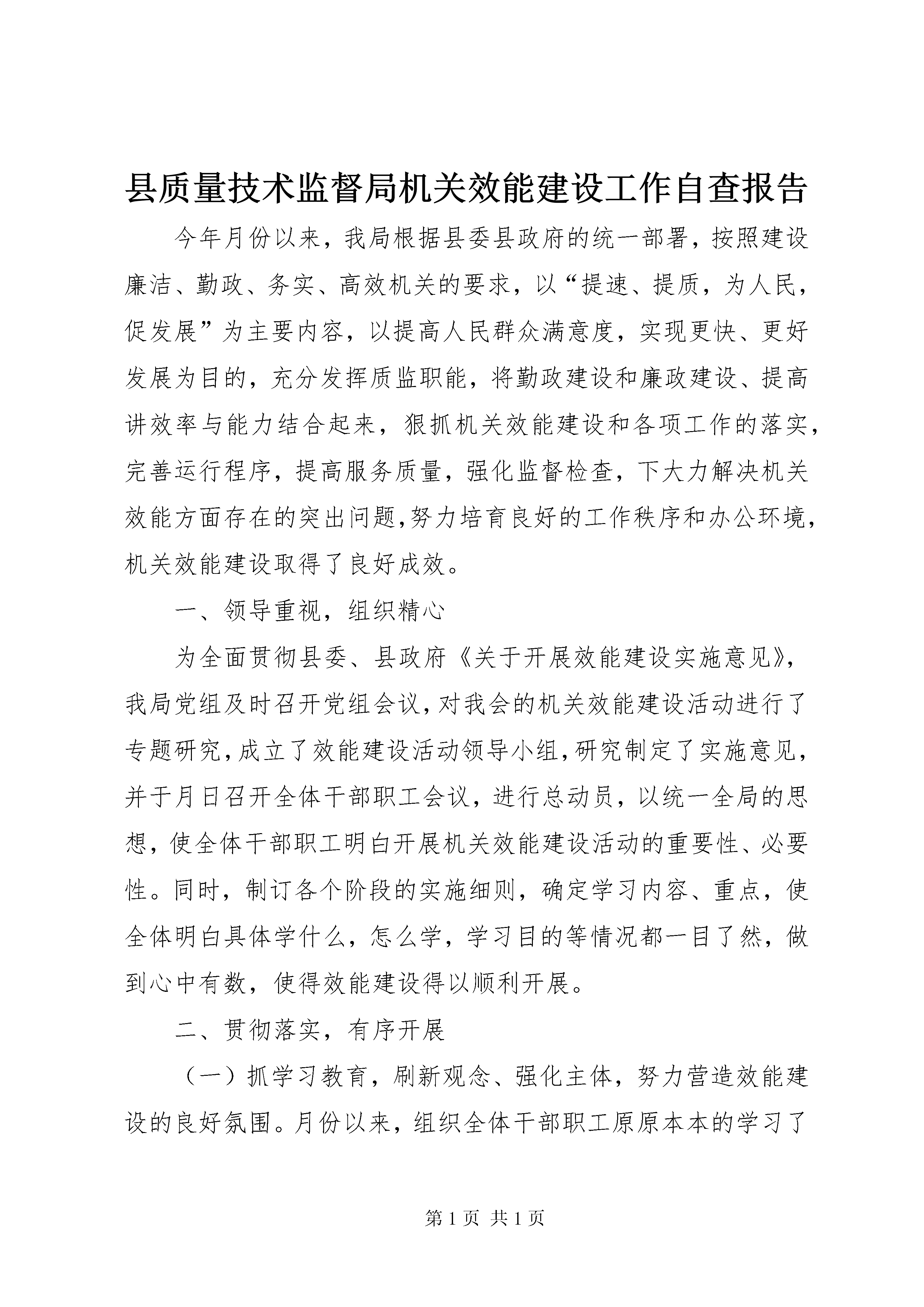 县质量技术监督局机关效能建设工作自查报告

今年月份以来，我局根据县委县政府的统一部署，按照建设廉洁、勤政、务实、高效机关的要求，以“提速、提质，为人民，促发展”为主要内容，以提高人民群众满意度，实现更快、更好发展为目的，充分发挥质监职能，将勤政建设和廉政建设、提高讲效率与能力结合起来，狠抓机关效能建设和各项工作的落实，完善运行程序，提高服务质量，强化监督检查，下大力解决机关效能方面存在的突出问题,努力培育良好的工作秩序和办公环境，机关效能建设取得了良好成效。

一、领导重视，组织精心

为全面贯彻县委、县政府《关于开展效能建设实施意见》，我局党组及时召开党组会议,对我会的机关效能建设活动进行了专题研究,成立了效能建设活动领导小组,研究制定了实施意见，并于月日召开全体干部职工会议，进行总动员，以统一全局的思想，使全体干部职工明白开展机关效能建设活动的重要性、必要性。同时，制订各个阶段的实施细则，确定学习内容、重点，使全体明白具体学什么，怎么学，学习目的等情况都一目了然，做到心中有数，使得效能建设得以顺利开展。

二、贯彻落实，有序开展

（一）抓学习教育，刷新观念、强化主体，努力营造效能建设的良好氛围。月份以来，组织全体干部职工原原本本的学习了

第 1 页 共 1 页